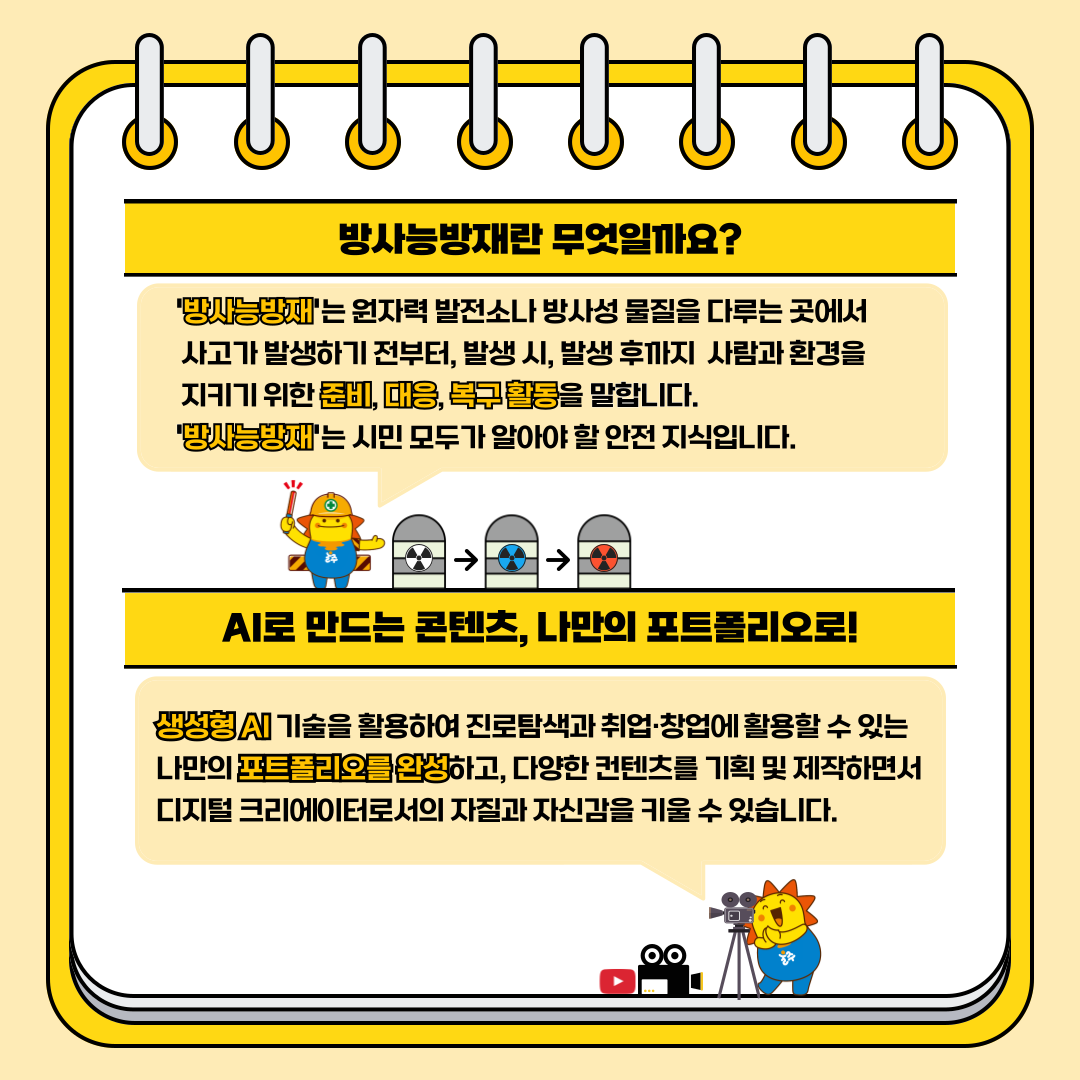 방사능방재란 무엇일까요?

'방사능방재'는 원자력 발전소나 방사성 물질을 다루는 곳에서 사고가 발생하기 전부터, 발생 시, 발생 후까지 사람과 환경을 지키기 위한 준비, 대응, 복구 활동을 말합니다.
'방사능방재'는 시민 모두가 알아야 할 안전 지식입니다.

AI로 만드는 콘텐츠, 나만의 포트폴리오로!

생성형 AI 기술을 활용하여 진로탐색과 취업·창업에 활용할 수 있는 나만의 포트폴리오를 완성하고, 다양한 컨텐츠를 기획 및 제작하면서 디지털 크리에이터로서의 자질과 자신감을 키울 수 있습니다.